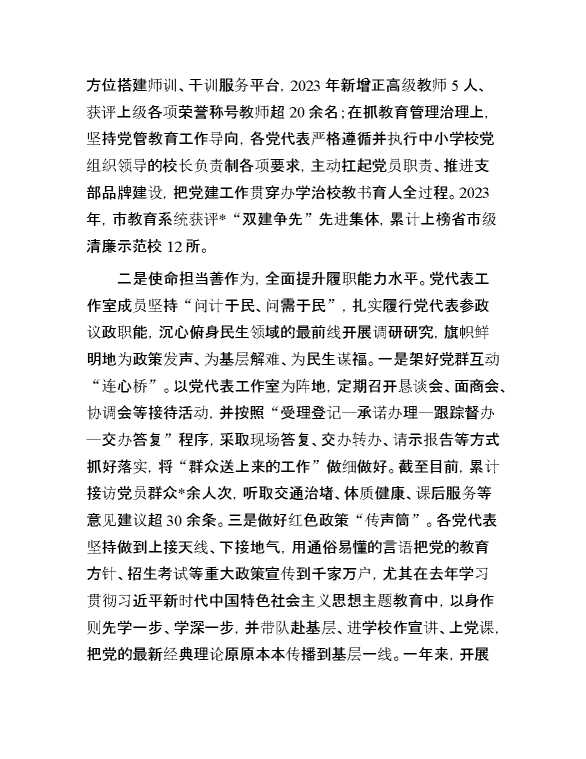 方位搭建师训、干训服务平台，2023 年新增正高级教师 5 人、获评上级各项荣誉称号教师超 20 余名；在抓教育管理治理上，坚持党管教育工作导向，各党代表严格遵循并执行中小学校党组织领导的校长负责制各项要求，主动扛起党员职责、推进支部品牌建设，把党建工作贯穿办学治校教书育人全过程。2023 年，市教育系统获评*“双建争先”先进集体，累计上榜省市级清廉示范校 12 所。

二是使命担当善作为，全面提升履职能力水平。党代表工作室成员坚持“问计于民、问需于民”，扎实履行党代表参政议政职能，沉心俯身民生领域的最前线开展调研研究，旗帜鲜明地为政策发声、为基层解难、为民生谋福。一是架好党群互动“连心桥”。以党代表工作室为阵地，定期召开恳谈会、面商会、协调会等接待活动，并按照“受理登记—承诺办理—跟踪督办—交办答复”程序，采取现场答复、交办转办、请示报告等方式抓好落实，将“群众送上来的工作”做细做好。截至目前，累计接访党员群众*余人次，听取交通治堵、体质健康、课后服务等意见建议超 30 余条。三是做好红色政策“传声筒”。各党代表坚持做到上接天线、下接地气，用通俗易懂的言语把党的教育方针、招生考试等重大政策宣传到千家万户，尤其在去年学习贯彻习近平新时代中国特色社会主义思想主题教育中，以身作则先学一步、学深一步，并带队赴基层、进学校作宣讲、上党课，把党的最新经典理论原原本本传播到基层一线。一年来，开展